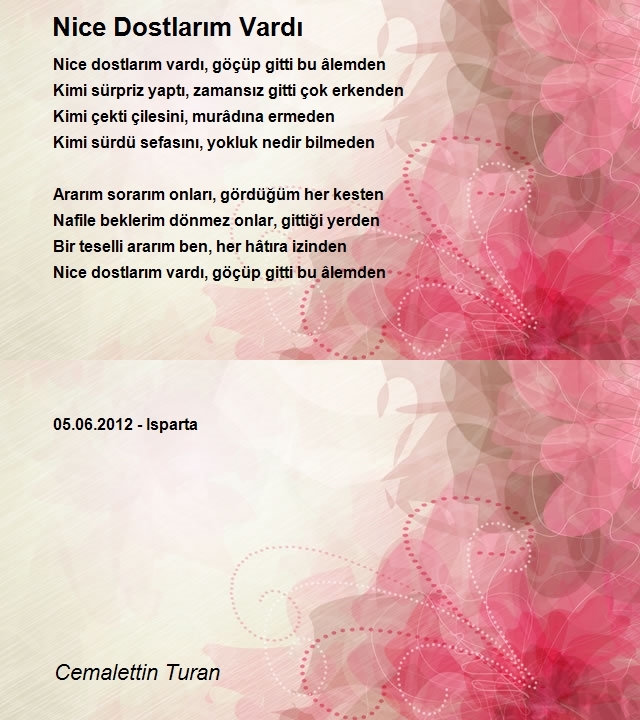 Nice Dostlarım Vardı

Nice dostlarım vardı, göçüp gitti bu âlemden
Kimi sürpriz yaptı, zamansız gitti çok erkenden
Kimi çekti çilesini, murâdına ermeden
Kimi sürdü sefasını, yokluk nedir bilmeden

Ararım sorarım onları, gördüğüm her kesten
Nafile beklerim dönmez onlar, gittiği yerden
Bir teselli ararım ben, her hâtıra izinden
Nice dostlarım vardı, göçüp gitti bu âlemden

05.06.2012 - Isparta

Cemalettin Turan